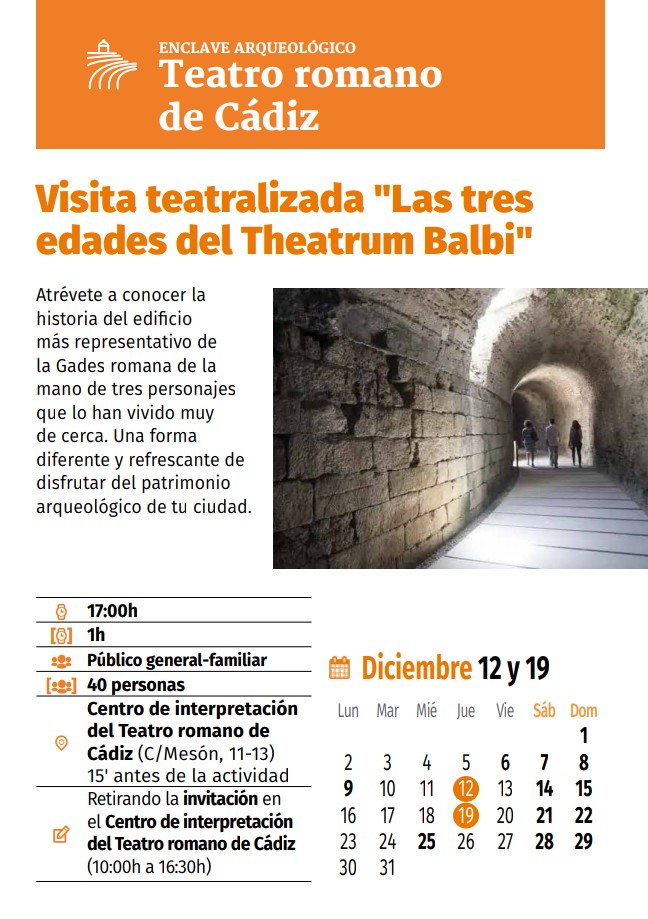 ENCLAVE ARQUEOLÓGICO
Teatro romano de Cádiz

Visita teatralizada "Las tres edades del Theatrum Balbi"

Atrévete a conocer la historia del edificio más representativo de la Gades romana de la mano de tres personajes que lo han vivido muy de cerca. Una forma diferente y refrescante de disfrutar del patrimonio arqueológico de tu ciudad.

17:00h
1h
Público general-familiar
40 personas
Centro de interpretación del Teatro romano de Cádiz (C/Mesón, 11-13)
15' antes de la actividad
Retirando la invitación en el Centro de interpretación del Teatro romano de Cádiz (10:00h a 16:30h)

Diciembre 12 y 19

| Lun | Mar | Mié | Jue | Vie | Sáb | Dom |
|---|---|---|---|---|---|---|
| | | | | | | 1 |
| 2 | 3 | 4 | 5 | 6 | 7 | 8 |
| 9 | 10 | 11 | 12 | 13 | 14 | 15 |
| 16 | 17 | 18 | 19 | 20 | 21 | 22 |
| 23 | 24 | 25 | 26 | 27 | 28 | 29 |
| 30 | 31 | | | | | |